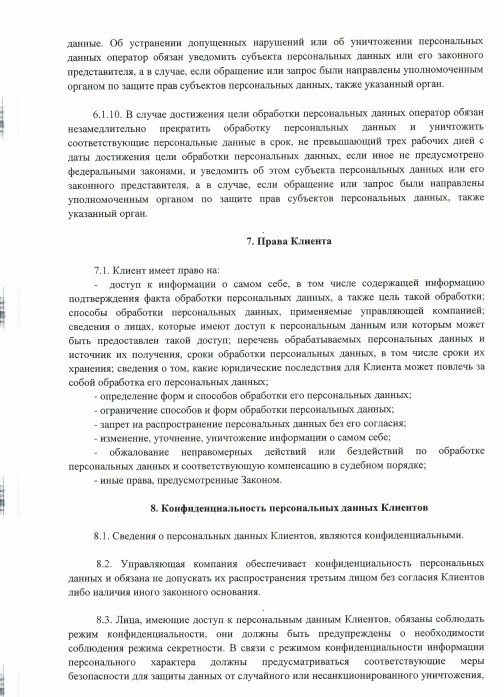 данные. Об устранении допущенных нарушений или об уничтожении персональных данных оператор обязан уведомить субъекта персональных данных или его законного представителя, а в случае, если обращение или запрос были направлены уполномоченным органом по защите прав субъектов персональных данных, также указанный орган.

6.1.10. В случае достижения цели обработки персональных данных оператор обязан незамедлительно прекратить обработку персональных данных и уничтожить соответствующие персональные данные в срок, не превышающий трех рабочих дней с даты достижения цели обработки персональных данных, если иное не предусмотрено федеральными законами, и уведомить об этом субъекта персональных данных или его законного представителя, а в случае, если обращение или запрос были направлены уполномоченным органом по защите прав субъектов персональных данных, также указанный орган.

7. Права Клиента

7.1. Клиент имеет право на:
- доступ к информации о самом себе, в том числе содержащей информацию подтверждения факта обработки персональных данных, а также цель такой обработки; способы обработки персональных данных, применяемые управляющей компанией; сведения о лицах, которые имеют доступ к персональным данным или которым может быть предоставлен такой доступ; перечень обрабатываемых персональных данных и источник их получения, сроки обработки персональных данных, в том числе сроки их хранения; сведения о том, какие юридические последствия для Клиента может повлечь за собой обработка его персональных данных;
- определение форм и способов обработки его персональных данных;
- ограничение способов и форм обработки персональных данных;
- запрет на распространение персональных данных без его согласия;
- изменение, уточнение, уничтожение информации о самом себе;
- обжалование неправомерных действий или бездействий по обработке персональных данных и соответствующую компенсацию в судебном порядке;
- иные права, предусмотренные Законом.

8. Конфиденциальность персональных данных Клиентов

8.1. Сведения о персональных данных Клиентов, являются конфиденциальными.

8.2. Управляющая компания обеспечивает конфиденциальность персональных данных и обязана не допускать их распространения третьим лицом без согласия Клиентов либо наличия иного законного основания.

8.3. Лица, имеющие доступ к персональным данным Клиентов, обязаны соблюдать режим конфиденциальности, они должны быть предупреждены о необходимости соблюдения режима секретности. В связи с режимом конфиденциальности информации персонального характера должны предусматриваться соответствующие меры безопасности для защиты данных от случайного или несанкционированного уничтожения,